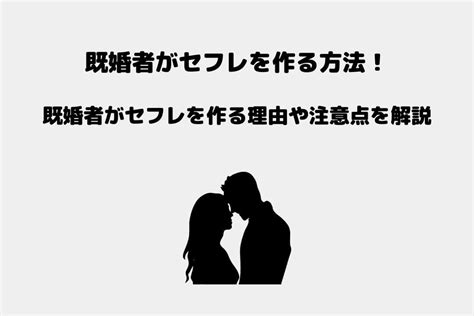 既婚者がセフレを作る方法！

既婚者がセフレを作る理由や注意点を解説